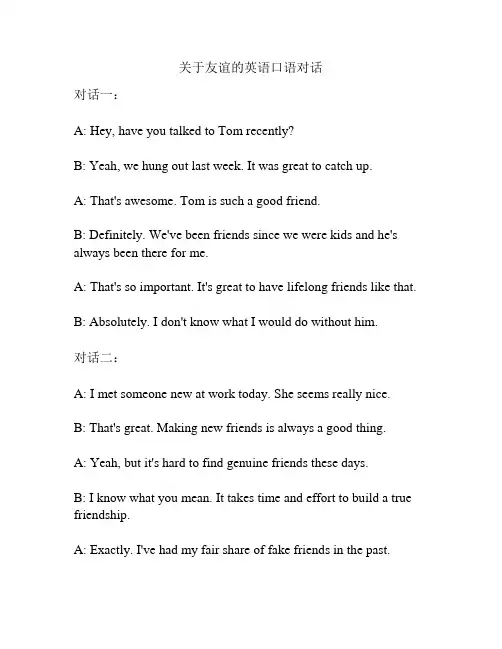 关于友谊的英语口语对话

对话一：

A: Hey, have you talked to Tom recently?

B: Yeah, we hung out last week. It was great to catch up.

A: That's awesome. Tom is such a good friend.

B: Definitely. We've been friends since we were kids and he's always been there for me.

A: That's so important. It's great to have lifelong friends like that.

B: Absolutely. I don't know what I would do without him.

对话二：

A: I met someone new at work today. She seems really nice.

B: That's great. Making new friends is always a good thing.

A: Yeah, but it's hard to find genuine friends these days.

B: I know what you mean. It takes time and effort to build a true friendship.

A: Exactly. I've had my fair share of fake friends in the past.